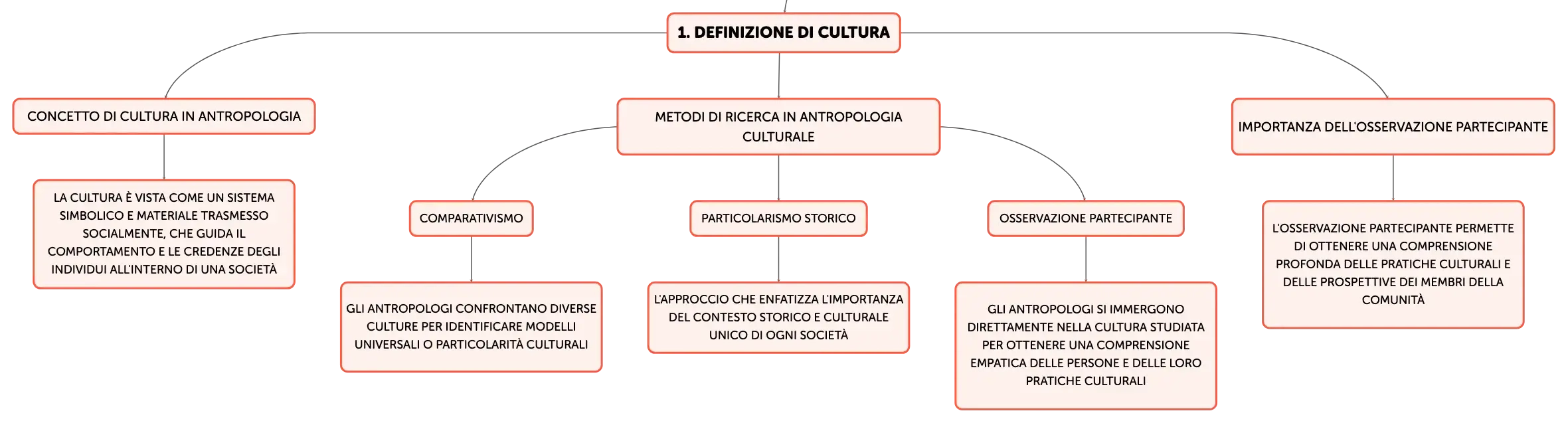 1. DEFINIZIONE DI CULTURA

CONCETTO DI CULTURA IN ANTROPOLOGIA

LA CULTURA È VISTA COME UN SISTEMA SIMBOLICO E MATERIALE TRASMESSO SOCIALMENTE, CHE GUIDA IL COMPORTAMENTO E LE CREDENZE DEGLI INDIVIDUI ALL'INTERNO DI UNA SOCIETÀ

METODI DI RICERCA IN ANTROPOLOGIA CULTURALE

COMPARATIVISMO

GLI ANTROPOLOGI CONFRONTANO DIVERSE CULTURE PER IDENTIFICARE MODELLI UNIVERSALI O PARTICOLARITÀ CULTURALI

PARTICOLARISMO STORICO

L'APPROCCIO CHE ENFATIZZA L'IMPORTANZA DEL CONTESTO STORICO E CULTURALE UNICO DI OGNI SOCIETÀ

OSSERVAZIONE PARTECIPANTE

GLI ANTROPOLOGI SI IMMERGONO DIRETTAMENTE NELLA CULTURA STUDIATA PER OTTENERE UNA COMPRENSIONE EMPATICA DELLE PERSONE E DELLE LORO PRATICHE CULTURALI

IMPORTANZA DELL'OSSERVAZIONE PARTECIPANTE

L'OSSERVAZIONE PARTECIPANTE PERMETTE DI OTTENERE UNA COMPRENSIONE PROFONDA DELLE PRATICHE CULTURALI E DELLE PROSPETTIVE DEI MEMBRI DELLA COMUNITÀ